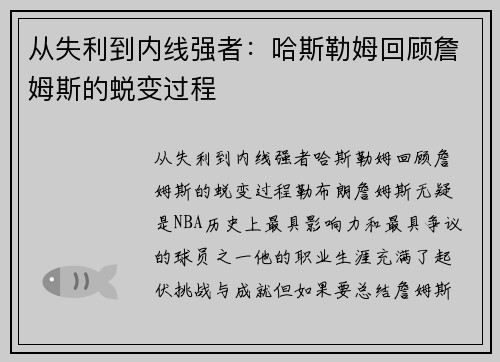 从失利到内线强者：哈斯勒姆回顾詹姆斯的蜕变过程

从失利到内线强者哈斯勒姆回顾詹姆斯的蜕变过程勒布朗詹姆斯无疑是NBA历史上最具影响力和最具争议的球员之一他的职业生涯充满了起伏挑战与成就但如果要总结詹姆斯